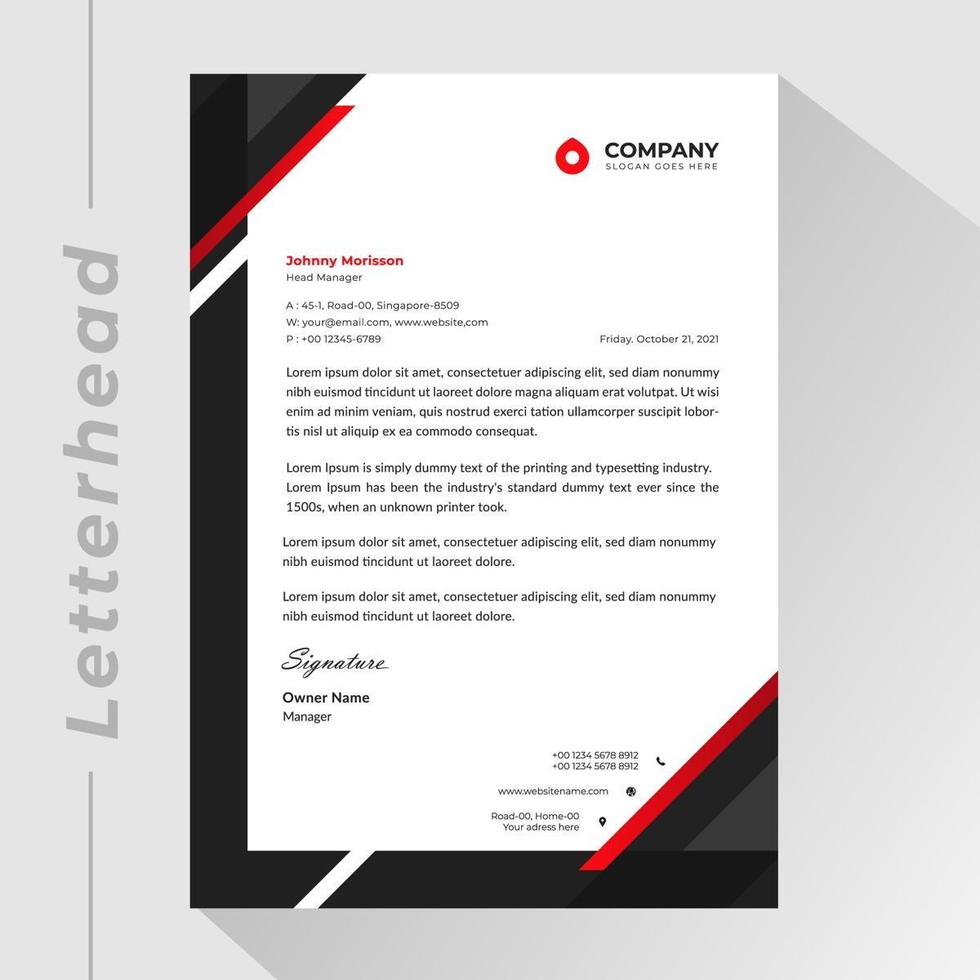 Letterhead

COMPANY
SLOGAN GOES HERE

Johnny Morisson
Head Manager

A : 45-1, Road-00, Singapore-8509
W: your@email.com, www.website,com
P : +00 12345-6789

Friday. October 21, 2021

Lorem ipsum dolor sit amet, consectetuer adipiscing elit, sed diam nonummy nibh euismod tincidunt ut laoreet dolore magna aliquam erat volutpat. Ut wisi enim ad minim veniam, quis nostrud exerci tation ullamcorper suscipit lobortis nisl ut aliquip ex ea commodo consequat.

Lorem Ipsum is simply dummy text of the printing and typesetting industry. Lorem Ipsum has been the industry's standard dummy text ever since the 1500s, when an unknown printer took.

Lorem ipsum dolor sit amet, consectetuer adipiscing elit, sed diam nonummy nibh euismod tincidunt ut laoreet dolore.

Lorem ipsum dolor sit amet, consectetuer adipiscing elit, sed diam nonummy nibh euismod tincidunt ut laoreet dolore.

Signature

Owner Name
Manager

+00 1234 5678 8912
+00 1234 5678 8912

www.websitename.com

Road-00, Home-00
Your adress here